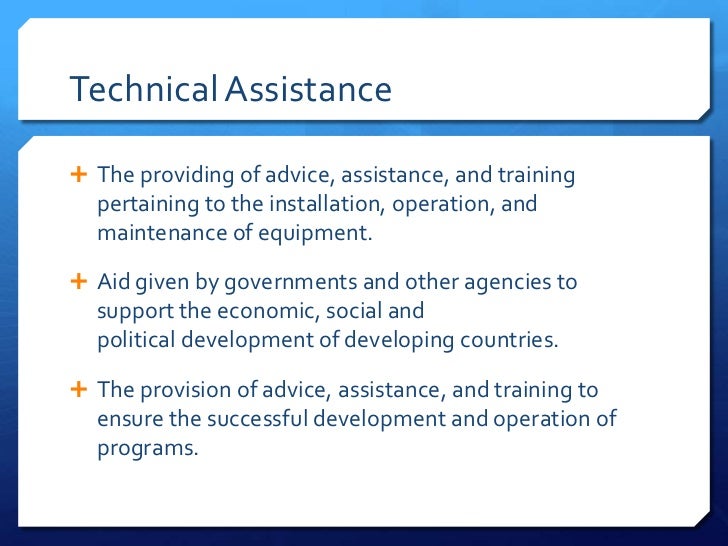 Technical Assistance

+ The providing of advice, assistance, and training pertaining to the installation, operation, and maintenance of equipment.

+ Aid given by governments and other agencies to support the economic, social and political development of developing countries.

+ The provision of advice, assistance, and training to ensure the successful development and operation of programs.